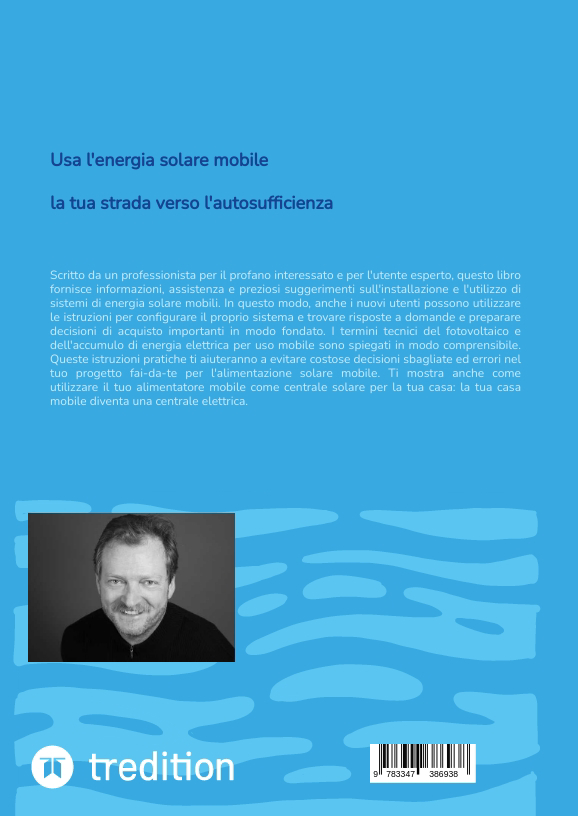 Usa l'energia solare mobile

la tua strada verso l'autosufficienza

Scritto da un professionista per il profano interessato e per l'utente esperto, questo libro fornisce informazioni, assistenza e preziosi suggerimenti sull'installazione e l'utilizzo di sistemi di energia solare mobili. In questo modo, anche i nuovi utenti possono utilizzare le istruzioni per configurare il proprio sistema e trovare risposte a domande e preparare decisioni di acquisto importanti in modo fondato. I termini tecnici del fotovoltaico e dell'accumulo di energia elettrica per uso mobile sono spiegati in modo comprensibile. Queste istruzioni pratiche ti aiuteranno a evitare costose decisioni sbagliate ed errori nel tuo progetto fai-da-te per l'alimentazione solare mobile. Ti mostra anche come utilizzare il tuo alimentatore mobile come centrale solare per la tua casa: la tua casa mobile diventa una centrale elettrica.

tredition

9 783347 386938